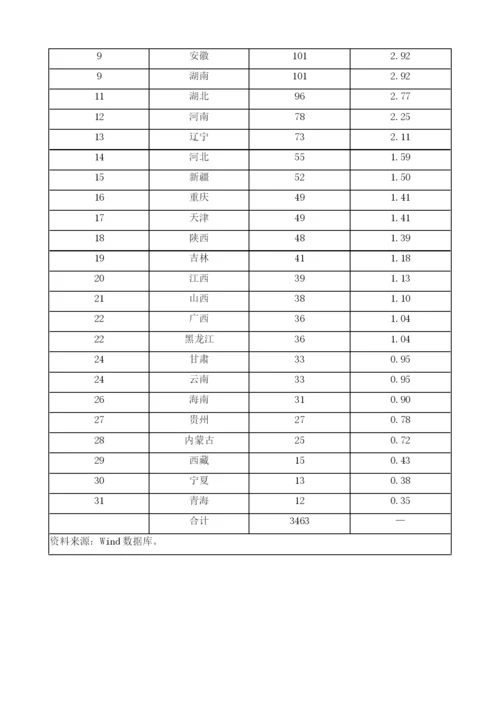 | 9 | 安徽 | 101 | 2.92 |
|---|---|---|---|
| 9 | 湖南 | 101 | 2.92 |
| 11 | 湖北 | 96 | 2.77 |
| 12 | 河南 | 78 | 2.25 |
| 13 | 辽宁 | 73 | 2.11 |
| 14 | 河北 | 55 | 1.59 |
| 15 | 新疆 | 52 | 1.50 |
| 16 | 重庆 | 49 | 1.41 |
| 17 | 天津 | 49 | 1.41 |
| 18 | 陕西 | 48 | 1.39 |
| 19 | 吉林 | 41 | 1.18 |
| 20 | 江西 | 39 | 1.13 |
| 21 | 山西 | 38 | 1.10 |
| 22 | 广西 | 36 | 1.04 |
| 22 | 黑龙江 | 36 | 1.04 |
| 24 | 甘肃 | 33 | 0.95 |
| 24 | 云南 | 33 | 0.95 |
| 26 | 海南 | 31 | 0.90 |
| 27 | 贵州 | 27 | 0.78 |
| 28 | 内蒙古 | 25 | 0.72 |
| 29 | 西藏 | 15 | 0.43 |
| 30 | 宁夏 | 13 | 0.38 |
| 31 | 青海 | 12 | 0.35 |
|  | 合计 | 3463 | — |

资料来源：Wind 数据库。